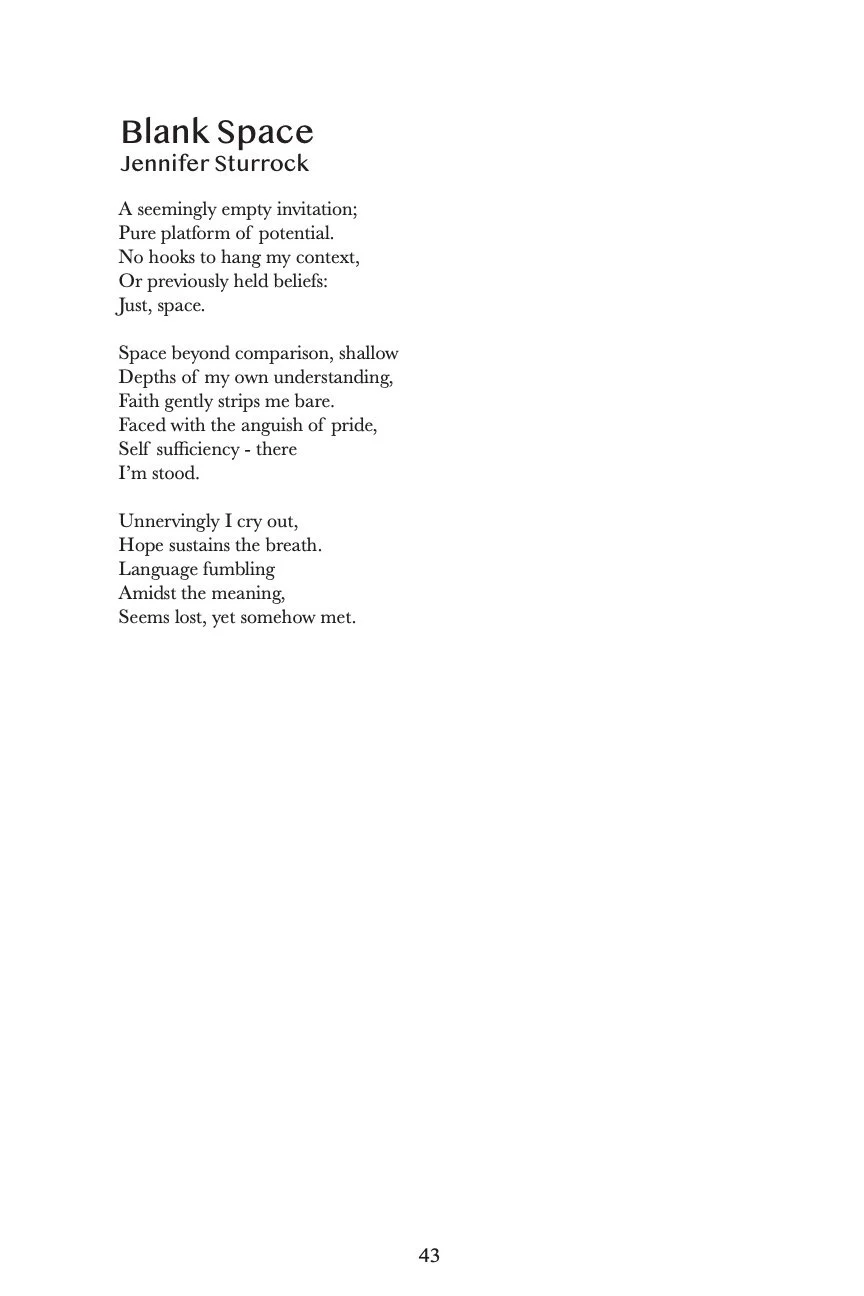 Blank Space
Jennifer Sturrock

A seemingly empty invitation;
Pure platform of potential.
No hooks to hang my context,
Or previously held beliefs:
Just, space.

Space beyond comparison, shallow
Depths of my own understanding,
Faith gently strips me bare.
Faced with the anguish of pride,
Self sufficiency - there
I'm stood.

Unnervingly I cry out,
Hope sustains the breath.
Language fumbling
Amidst the meaning,
Seems lost, yet somehow met.

43